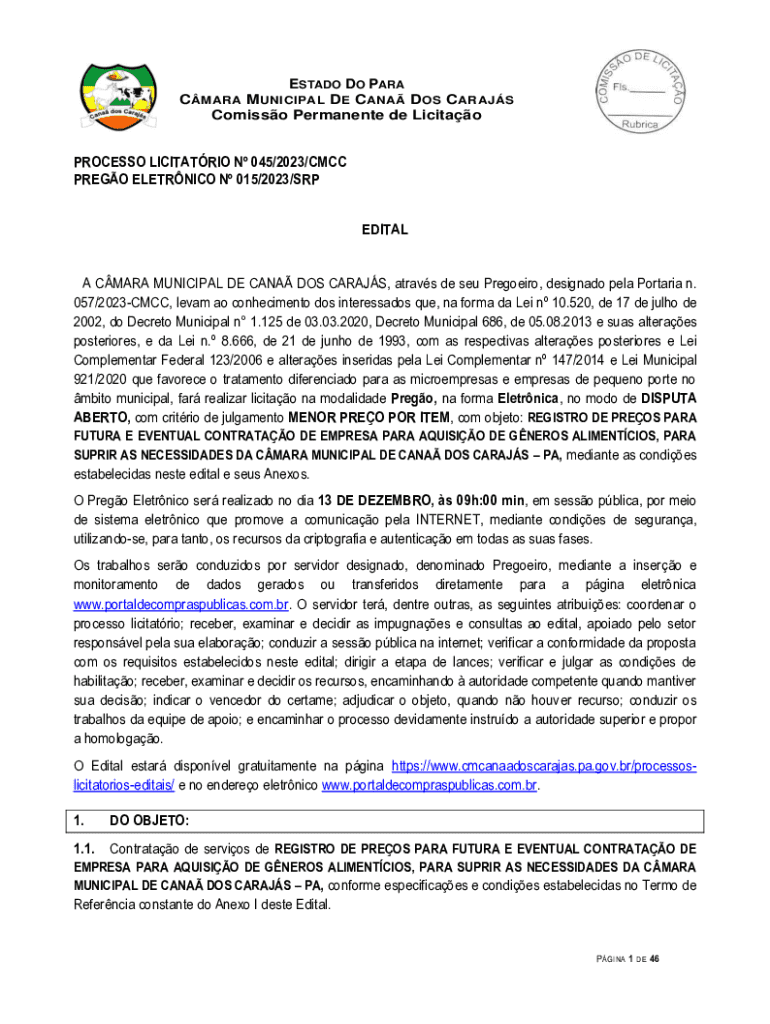 Canaã dos Carajás

ESTADO DO PARA
CÂMARA MUNICIPAL DE CANAÃ DOS CARAJÁS
Comissão Permanente de Licitação

COMISSÃO DE LICITAÇÃO
Fls.______
Rubrica

PROCESSO LICITATÓRIO Nº 045/2023/CMCC
PREGÃO ELETRÔNICO Nº 015/2023/SRP

EDITAL

A CÂMARA MUNICIPAL DE CANAÃ DOS CARAJÁS, através de seu Pregoeiro, designado pela Portaria n. 057/2023-CMCC, levam ao conhecimento dos interessados que, na forma da Lei nº 10.520, de 17 de julho de 2002, do Decreto Municipal n° 1.125 de 03.03.2020, Decreto Municipal 686, de 05.08.2013 e suas alterações posteriores, e da Lei n.º 8.666, de 21 de junho de 1993, com as respectivas alterações posteriores e Lei Complementar Federal 123/2006 e alterações inseridas pela Lei Complementar nº 147/2014 e Lei Municipal 921/2020 que favorece o tratamento diferenciado para as microempresas e empresas de pequeno porte no âmbito municipal, fará realizar licitação na modalidade Pregão, na forma Eletrônica, no modo de DISPUTA ABERTO, com critério de julgamento MENOR PREÇO POR ITEM, com objeto: REGISTRO DE PREÇOS PARA FUTURA E EVENTUAL CONTRATAÇÃO DE EMPRESA PARA AQUISIÇÃO DE GÊNEROS ALIMENTÍCIOS, PARA SUPRIR AS NECESSIDADES DA CÂMARA MUNICIPAL DE CANAÃ DOS CARAJÁS – PA, mediante as condições estabelecidas neste edital e seus Anexos.

O Pregão Eletrônico será realizado no dia 13 DE DEZEMBRO, às 09h:00 min, em sessão pública, por meio de sistema eletrônico que promove a comunicação pela INTERNET, mediante condições de segurança, utilizando-se, para tanto, os recursos da criptografia e autenticação em todas as suas fases.

Os trabalhos serão conduzidos por servidor designado, denominado Pregoeiro, mediante a inserção e monitoramento de dados gerados ou transferidos diretamente para a página eletrônica www.portaldecompraspublicas.com.br. O servidor terá, dentre outras, as seguintes atribuições: coordenar o processo licitatório; receber, examinar e decidir as impugnações e consultas ao edital, apoiado pelo setor responsável pela sua elaboração; conduzir a sessão pública na internet; verificar a conformidade da proposta com os requisitos estabelecidos neste edital; dirigir a etapa de lances; verificar e julgar as condições de habilitação; receber, examinar e decidir os recursos, encaminhando à autoridade competente quando mantiver sua decisão; indicar o vencedor do certame; adjudicar o objeto, quando não houver recurso; conduzir os trabalhos da equipe de apoio; e encaminhar o processo devidamente instruído a autoridade superior e propor a homologação.

O Edital estará disponível gratuitamente na página https://www.cmcanaadoscarajas.pa.gov.br/processos-licitatorios-editais/ e no endereço eletrônico www.portaldecompraspublicas.com.br.

1. DO OBJETO:

1.1. Contratação de serviços de REGISTRO DE PREÇOS PARA FUTURA E EVENTUAL CONTRATAÇÃO DE EMPRESA PARA AQUISIÇÃO DE GÊNEROS ALIMENTÍCIOS, PARA SUPRIR AS NECESSIDADES DA CÂMARA MUNICIPAL DE CANAÃ DOS CARAJÁS – PA, conforme especificações e condições estabelecidas no Termo de Referência constante do Anexo I deste Edital.

PÁGINA 1 DE 46